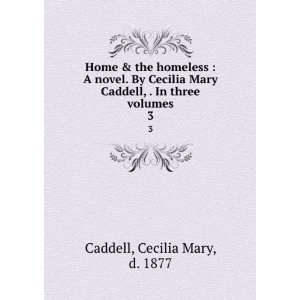 Home & the homeless : A novel. By Cecilia Mary Caddell, . In three volumes
3
3

Caddell, Cecilia Mary, d. 1877